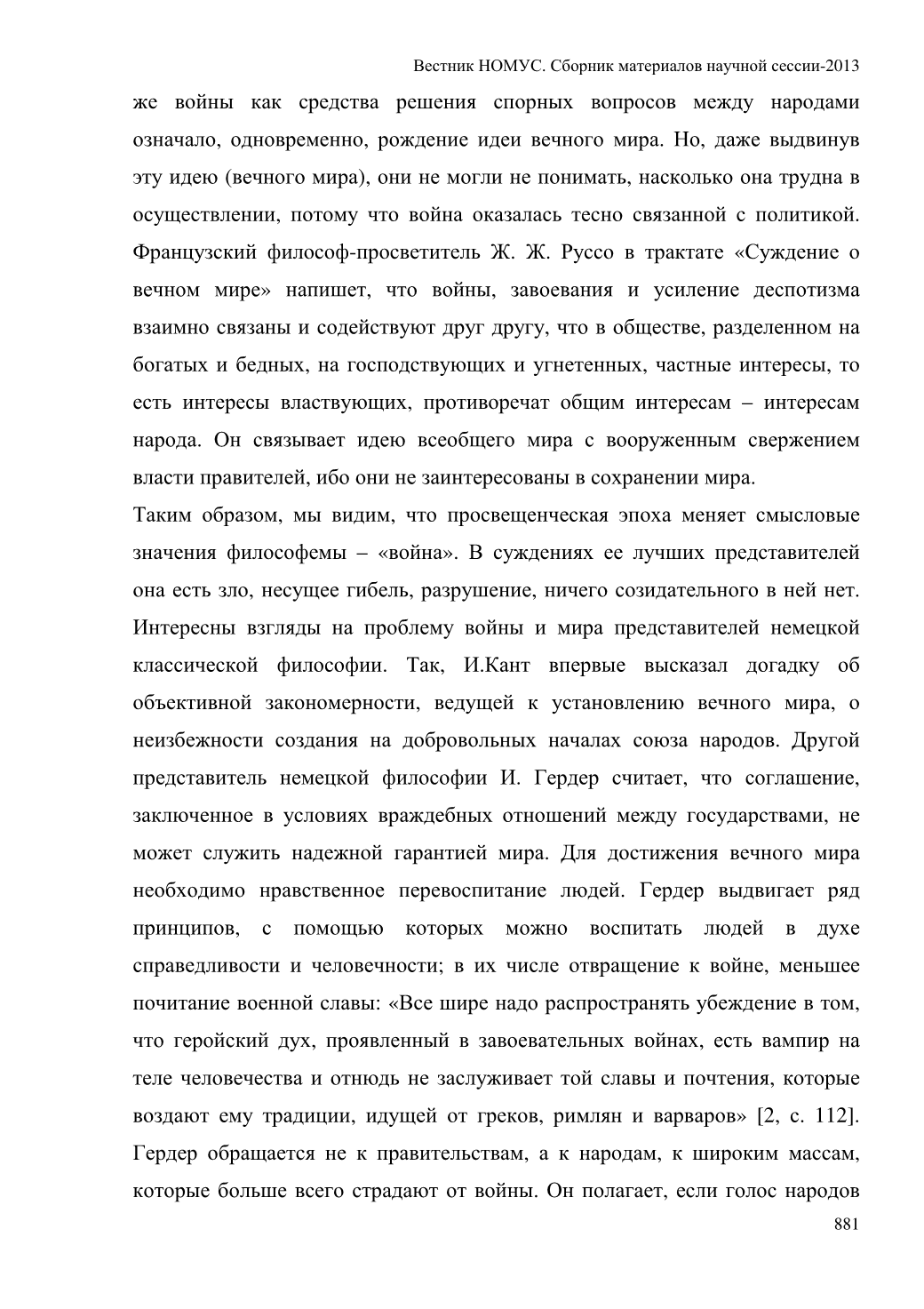 Вестник НОМУС. Сборник материалов научной сессии-2013

же войны как средства решения спорных вопросов между народами означало, одновременно, рождение идеи вечного мира. Но, даже выдвинув эту идею (вечного мира), они не могли не понимать, насколько она трудна в осуществлении, потому что война оказалась тесно связанной с политикой. Французский философ-просветитель Ж. Ж. Руссо в трактате «Суждение о вечном мире» напишет, что войны, завоевания и усиление деспотизма взаимно связаны и содействуют друг другу, что в обществе, разделенном на богатых и бедных, на господствующих и угнетенных, частные интересы, то есть интересы властвующих, противоречат общим интересам – интересам народа. Он связывает идею всеобщего мира с вооруженным свержением власти правителей, ибо они не заинтересованы в сохранении мира.

Таким образом, мы видим, что просвещенческая эпоха меняет смысловые значения философемы – «война». В суждениях ее лучших представителей она есть зло, несущее гибель, разрушение, ничего созидательного в ней нет. Интересны взгляды на проблему войны и мира представителей немецкой классической философии. Так, И.Кант впервые высказал догадку об объективной закономерности, ведущей к установлению вечного мира, о неизбежности создания на добровольных началах союза народов. Другой представитель немецкой философии И. Гердер считает, что соглашение, заключенное в условиях враждебных отношений между государствами, не может служить надежной гарантией мира. Для достижения вечного мира необходимо нравственное перевоспитание людей. Гердер выдвигает ряд принципов, с помощью которых можно воспитать людей в духе справедливости и человечности; в их числе отвращение к войне, меньшее почитание военной славы: «Все шире надо распространять убеждение в том, что геройский дух, проявленный в завоевательных войнах, есть вампир на теле человечества и отнюдь не заслуживает той славы и почтения, которые воздают ему традиции, идущей от греков, римлян и варваров» [2, с. 112]. Гердер обращается не к правительствам, а к народам, к широким массам, которые больше всего страдают от войны. Он полагает, если голос народов

881